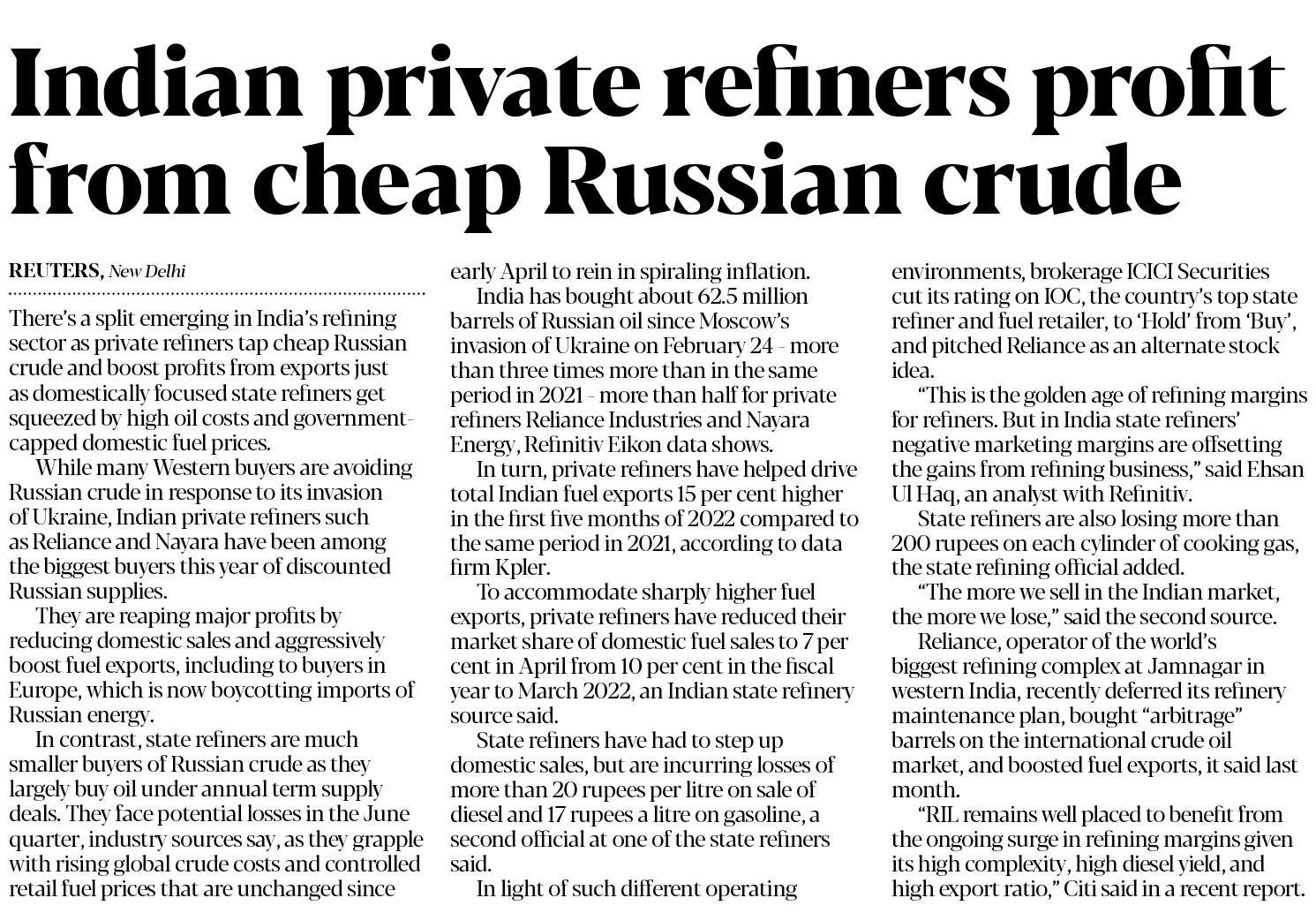 Indian private refiners profit from cheap Russian crude

REUTERS, New Delhi

There's a split emerging in India's refining sector as private refiners tap cheap Russian crude and boost profits from exports just as domestically focused state refiners get squeezed by high oil costs and government-capped domestic fuel prices.

While many Western buyers are avoiding Russian crude in response to its invasion of Ukraine, Indian private refiners such as Reliance and Nayara have been among the biggest buyers this year of discounted Russian supplies.

They are reaping major profits by reducing domestic sales and aggressively boost fuel exports, including to buyers in Europe, which is now boycotting imports of Russian energy.

In contrast, state refiners are much smaller buyers of Russian crude as they largely buy oil under annual term supply deals. They face potential losses in the June quarter, industry sources say, as they grapple with rising global crude costs and controlled retail fuel prices that are unchanged since early April to rein in spiraling inflation.

India has bought about 62.5 million barrels of Russian oil since Moscow's invasion of Ukraine on February 24 - more than three times more than in the same period in 2021 - more than half for private refiners Reliance Industries and Nayara Energy, Refinitiv Eikon data shows.

In turn, private refiners have helped drive total Indian fuel exports 15 per cent higher in the first five months of 2022 compared to the same period in 2021, according to data firm Kpler.

To accommodate sharply higher fuel exports, private refiners have reduced their market share of domestic fuel sales to 7 per cent in April from 10 per cent in the fiscal year to March 2022, an Indian state refinery source said.

State refiners have had to step up domestic sales, but are incurring losses of more than 20 rupees per litre on sale of diesel and 17 rupees a litre on gasoline, a second official at one of the state refiners said.

In light of such different operating environments, brokerage ICICI Securities cut its rating on IOC, the country's top state refiner and fuel retailer, to 'Hold' from 'Buy', and pitched Reliance as an alternate stock idea.

"This is the golden age of refining margins for refiners. But in India state refiners' negative marketing margins are offsetting the gains from refining business," said Ehsan Ul Haq, an analyst with Refinitiv.

State refiners are also losing more than 200 rupees on each cylinder of cooking gas, the state refining official added.

"The more we sell in the Indian market, the more we lose," said the second source.

Reliance, operator of the world's biggest refining complex at Jamnagar in western India, recently deferred its refinery maintenance plan, bought "arbitrage" barrels on the international crude oil market, and boosted fuel exports, it said last month.

"RIL remains well placed to benefit from the ongoing surge in refining margins given its high complexity, high diesel yield, and high export ratio," Citi said in a recent report.